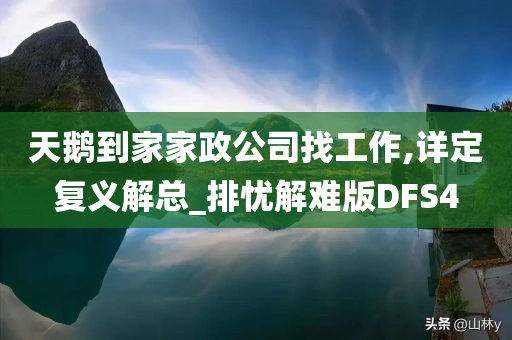 天鹅到家家政公司找工作,详定复义解总_排忧解难版DFS4

头条 @山林y